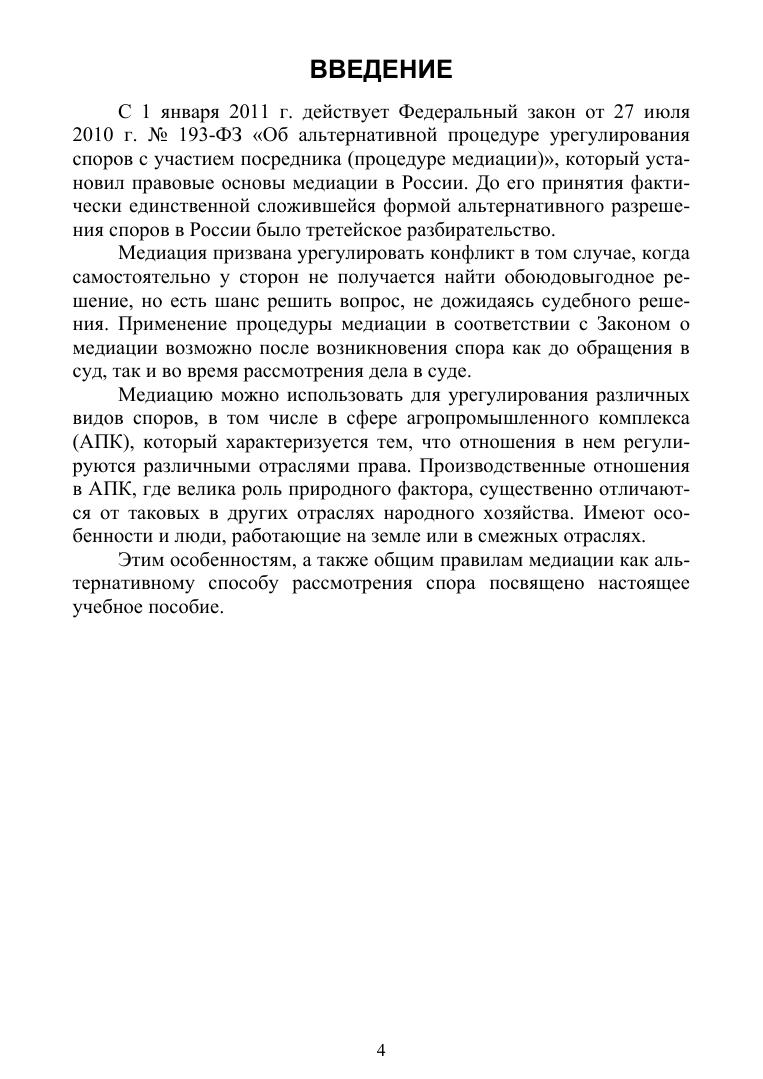 ВВЕДЕНИЕ

С 1 января 2011 г. действует Федеральный закон от 27 июля 2010 г. № 193-ФЗ «Об альтернативной процедуре урегулирования споров с участием посредника (процедуре медиации)», который установил правовые основы медиации в России. До его принятия фактически единственной сложившейся формой альтернативного разрешения споров в России было третейское разбирательство.

Медиация призвана урегулировать конфликт в том случае, когда самостоятельно у сторон не получается найти обоюдовыгодное решение, но есть шанс решить вопрос, не дожидаясь судебного решения. Применение процедуры медиации в соответствии с Законом о медиации возможно после возникновения спора как до обращения в суд, так и во время рассмотрения дела в суде.

Медиацию можно использовать для урегулирования различных видов споров, в том числе в сфере агропромышленного комплекса (АПК), который характеризуется тем, что отношения в нем регулируются различными отраслями права. Производственные отношения в АПК, где велика роль природного фактора, существенно отличаются от таковых в других отраслях народного хозяйства. Имеют особенности и люди, работающие на земле или в смежных отраслях.

Этим особенностям, а также общим правилам медиации как альтернативному способу рассмотрения спора посвящено настоящее учебное пособие.

4